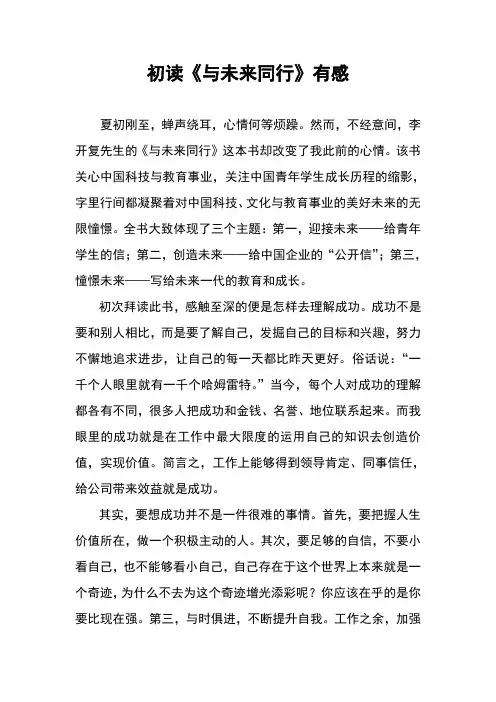 初读《与未来同行》有感

夏初刚至，蝉声绕耳，心情何等烦躁。然而，不经意间，李开复先生的《与未来同行》这本书却改变了我此前的心情。该书关心中国科技与教育事业，关注中国青年学生成长历程的缩影，字里行间都凝聚着对中国科技、文化与教育事业的美好未来的无限憧憬。全书大致体现了三个主题：第一，迎接未来——给青年学生的信；第二，创造未来——给中国企业的“公开信”；第三，憧憬未来——写给未来一代的教育和成长。

初次拜读此书，感触至深的便是怎样去理解成功。成功不是要和别人相比，而是要了解自己，发掘自己的目标和兴趣，努力不懈地追求进步，让自己的每一天都比昨天更好。俗话说：“一千个人眼里就有一千个哈姆雷特。”当今，每个人对成功的理解都各有不同，很多人把成功和金钱、名誉、地位联系起来。而我眼里的成功就是在工作中最大限度的运用自己的知识去创造价值，实现价值。简言之，工作上能够得到领导肯定、同事信任，给公司带来效益就是成功。

其实，要想成功并不是一件很难的事情。首先，要把握人生价值所在，做一个积极主动的人。其次，要足够的自信，不要小看自己，也不能够看小自己，自己存在于这个世界上本来就是一个奇迹，为什么不去为这个奇迹增光添彩呢？你应该在乎的是你要比现在强。第三，与时俱进，不断提升自我。工作之余，加强